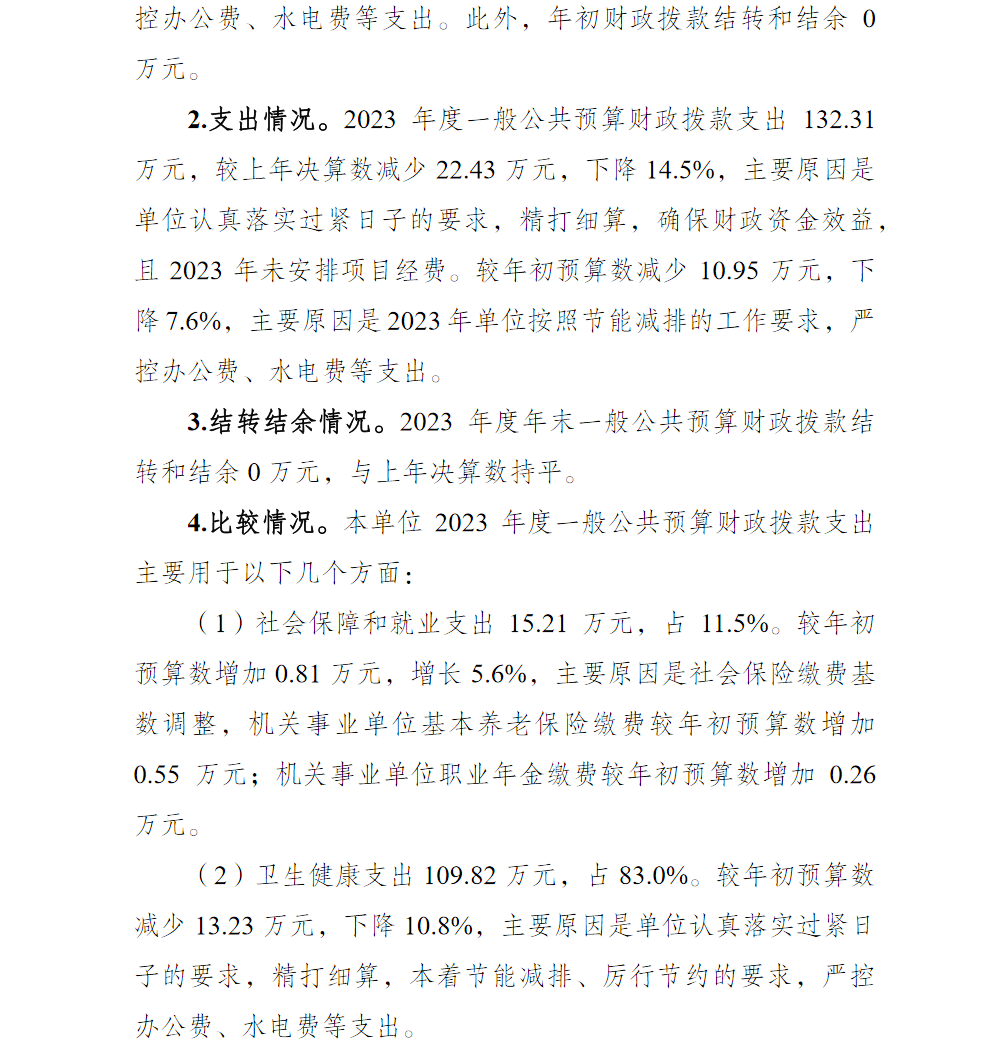 控办公费、水电费等支出。此外，年初财政拨款结转和结余 0 万元。

2.支出情况。2023 年度一般公共预算财政拨款支出 132.31 万元，较上年决算数减少 22.43 万元，下降 14.5%，主要原因是单位认真落实过紧日子的要求，精打细算，确保财政资金效益，且 2023 年未安排项目经费。较年初预算数减少 10.95 万元，下降 7.6%，主要原因是 2023 年单位按照节能减排的工作要求，严控办公费、水电费等支出。

3.结转结余情况。2023 年度年末一般公共预算财政拨款结转和结余 0 万元，与上年决算数持平。

4.比较情况。本单位 2023 年度一般公共预算财政拨款支出主要用于以下几个方面：

（1）社会保障和就业支出 15.21 万元，占 11.5%。较年初预算数增加 0.81 万元，增长 5.6%，主要原因是社会保险缴费基数调整，机关事业单位基本养老保险缴费较年初预算数增加 0.55 万元；机关事业单位职业年金缴费较年初预算数增加 0.26 万元。

（2）卫生健康支出 109.82 万元，占 83.0%。较年初预算数减少 13.23 万元，下降 10.8%，主要原因是单位认真落实过紧日子的要求，精打细算，本着节能减排、厉行节约的要求，严控办公费、水电费等支出。